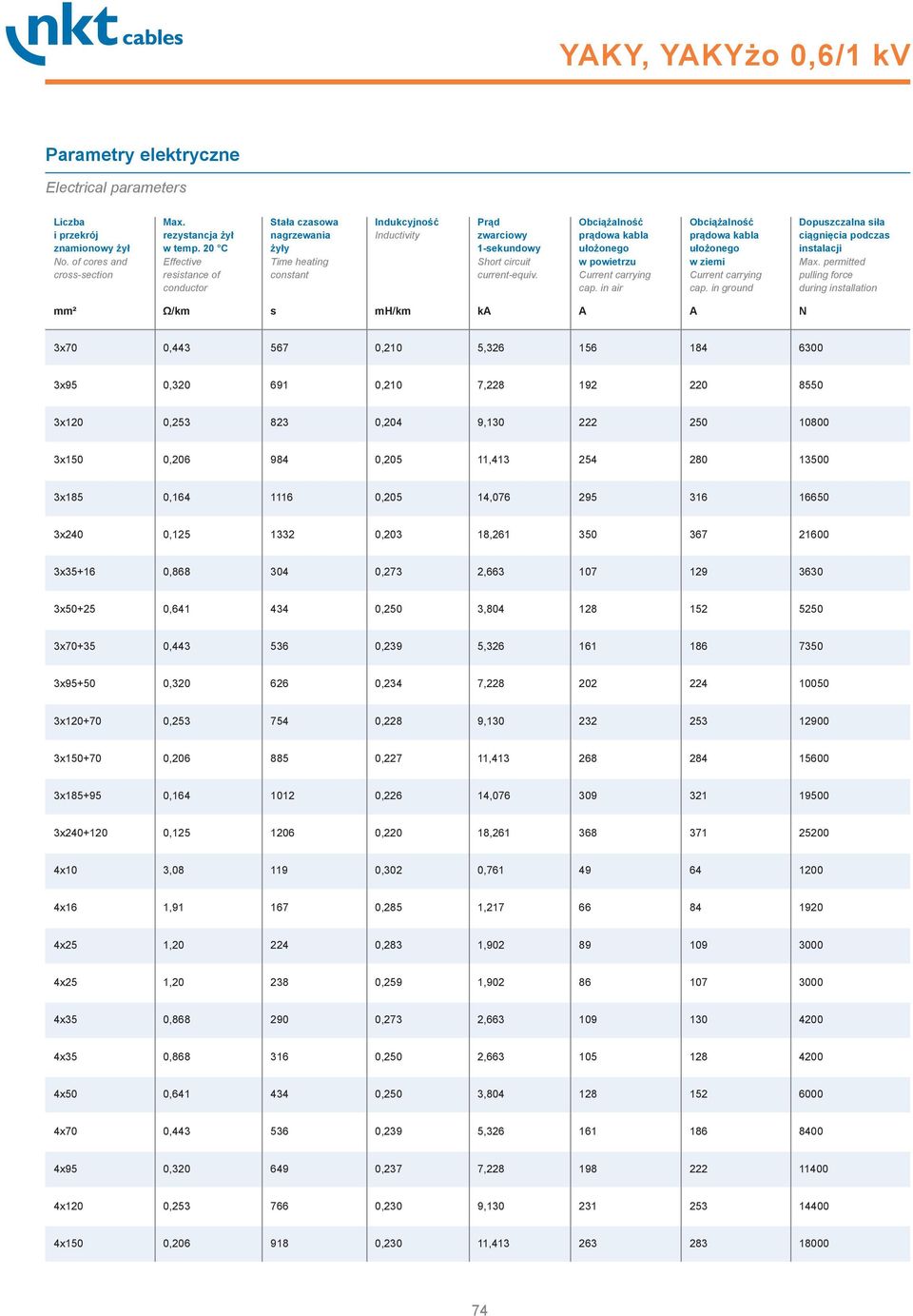 nkt cables

YAKY, YAKYżo 0,6/1 kV

Parametry elektryczne

Electrical parameters

| Liczba i przekrój znamionowy żył No. of cores and cross-section | Max. rezystancja żył w temp. 20 °C Effective resistance of conductor | Stała czasowa nagrzewania żyły Time heating constant | Indukcyjność Inductivity | Prąd zwarciowy 1-sekundowy Short circuit current-equiv. | Obciążalność prądowa kabla ułożonego w powietrzu Current carrying cap. in air | Obciążalność prądowa kabla ułożonego w ziemi Current carrying cap. in ground | Dopuszczalna siła ciągnięcia podczas instalacji Max. permitted pulling force during installation |
|---|---|---|---|---|---|---|---|
| mm² | Ω/km | s | mH/km | kA | A | A | N |
| 3x70 | 0,443 | 567 | 0,210 | 5,326 | 156 | 184 | 6300 |
| 3x95 | 0,320 | 691 | 0,210 | 7,228 | 192 | 220 | 8550 |
| 3x120 | 0,253 | 823 | 0,204 | 9,130 | 222 | 250 | 10800 |
| 3x150 | 0,206 | 984 | 0,205 | 11,413 | 254 | 280 | 13500 |
| 3x185 | 0,164 | 1116 | 0,205 | 14,076 | 295 | 316 | 16650 |
| 3x240 | 0,125 | 1332 | 0,203 | 18,261 | 350 | 367 | 21600 |
| 3x35+16 | 0,868 | 304 | 0,273 | 2,663 | 107 | 129 | 3630 |
| 3x50+25 | 0,641 | 434 | 0,250 | 3,804 | 128 | 152 | 5250 |
| 3x70+35 | 0,443 | 536 | 0,239 | 5,326 | 161 | 186 | 7350 |
| 3x95+50 | 0,320 | 626 | 0,234 | 7,228 | 202 | 224 | 10050 |
| 3x120+70 | 0,253 | 754 | 0,228 | 9,130 | 232 | 253 | 12900 |
| 3x150+70 | 0,206 | 885 | 0,227 | 11,413 | 268 | 284 | 15600 |
| 3x185+95 | 0,164 | 1012 | 0,226 | 14,076 | 309 | 321 | 19500 |
| 3x240+120 | 0,125 | 1206 | 0,220 | 18,261 | 368 | 371 | 25200 |
| 4x10 | 3,08 | 119 | 0,302 | 0,761 | 49 | 64 | 1200 |
| 4x16 | 1,91 | 167 | 0,285 | 1,217 | 66 | 84 | 1920 |
| 4x25 | 1,20 | 224 | 0,283 | 1,902 | 89 | 109 | 3000 |
| 4x25 | 1,20 | 238 | 0,259 | 1,902 | 86 | 107 | 3000 |
| 4x35 | 0,868 | 290 | 0,273 | 2,663 | 109 | 130 | 4200 |
| 4x35 | 0,868 | 316 | 0,250 | 2,663 | 105 | 128 | 4200 |
| 4x50 | 0,641 | 434 | 0,250 | 3,804 | 128 | 152 | 6000 |
| 4x70 | 0,443 | 536 | 0,239 | 5,326 | 161 | 186 | 8400 |
| 4x95 | 0,320 | 649 | 0,237 | 7,228 | 198 | 222 | 11400 |
| 4x120 | 0,253 | 766 | 0,230 | 9,130 | 231 | 253 | 14400 |
| 4x150 | 0,206 | 918 | 0,230 | 11,413 | 263 | 283 | 18000 |

74